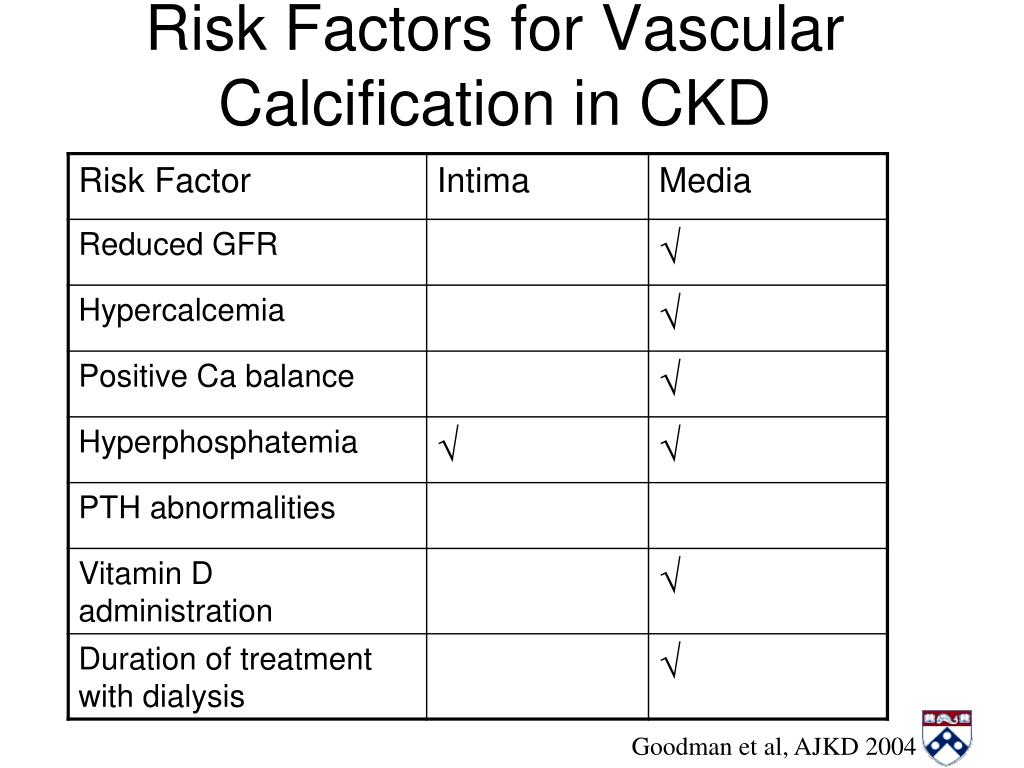 Risk Factors for Vascular Calcification in CKD

| Risk Factor | Intima | Media |
|---|---|---|
| Reduced GFR | | √ |
| Hypercalcemia | | √ |
| Positive Ca balance | | √ |
| Hyperphosphatemia | √ | √ |
| PTH abnormalities | | |
| Vitamin D administration | | √ |
| Duration of treatment with dialysis | | √ |

Goodman et al, AJKD 2004